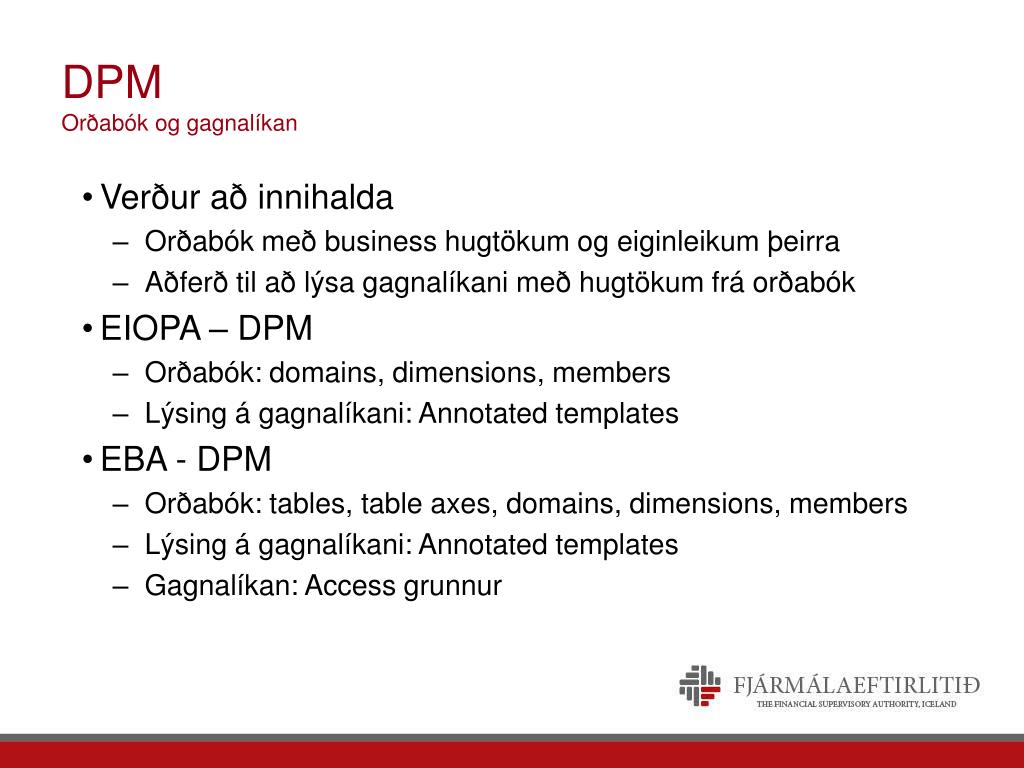 DPM
Orðabók og gagnalíkan

• Verður að innihalda
– Orðabók með business hugtökum og eiginleikum þeirra
– Aðferð til að lýsa gagnalíkani með hugtökum frá orðabók
• EIOPA – DPM
– Orðabók: domains, dimensions, members
– Lýsing á gagnalíkani: Annotated templates
• EBA - DPM
– Orðabók: tables, table axes, domains, dimensions, members
– Lýsing á gagnalíkani: Annotated templates
– Gagnalíkan: Access grunnur

FJÁRMÁLAEFTIRLITIÐ
THE FINANCIAL SUPERVISORY AUTHORITY, ICELAND